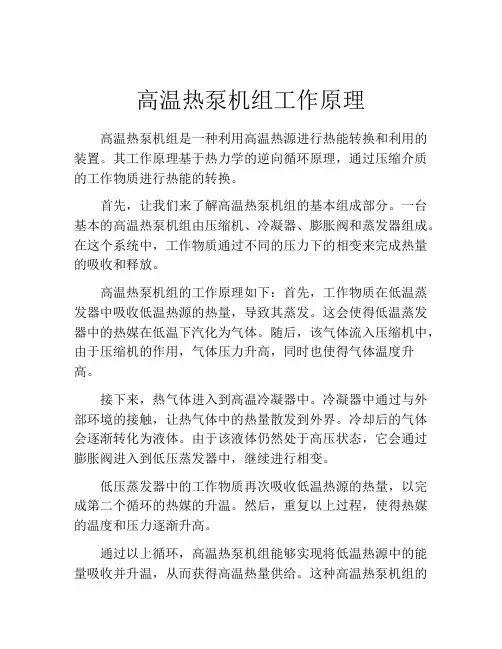 高温热泵机组工作原理

高温热泵机组是一种利用高温热源进行热能转换和利用的装置。其工作原理基于热力学的逆向循环原理，通过压缩介质的工作物质进行热能的转换。

首先，让我们来了解高温热泵机组的基本组成部分。一台基本的高温热泵机组由压缩机、冷凝器、膨胀阀和蒸发器组成。在这个系统中，工作物质通过不同的压力下的相变来完成热量的吸收和释放。

高温热泵机组的工作原理如下：首先，工作物质在低温蒸发器中吸收低温热源的热量，导致其蒸发。这会使得低温蒸发器中的热媒在低温下汽化为气体。随后，该气体流入压缩机中，由于压缩机的作用，气体压力升高，同时也使得气体温度升高。

接下来，热气体进入到高温冷凝器中。冷凝器中通过与外部环境的接触，让热气体中的热量散发到外界。冷却后的气体会逐渐转化为液体。由于该液体仍然处于高压状态，它会通过膨胀阀进入到低压蒸发器中，继续进行相变。

低压蒸发器中的工作物质再次吸收低温热源的热量，以完成第二个循环的热媒的升温。然后，重复以上过程，使得热媒的温度和压力逐渐升高。

通过以上循环，高温热泵机组能够实现将低温热源中的能量吸收并升温，从而获得高温热量供给。这种高温热泵机组的